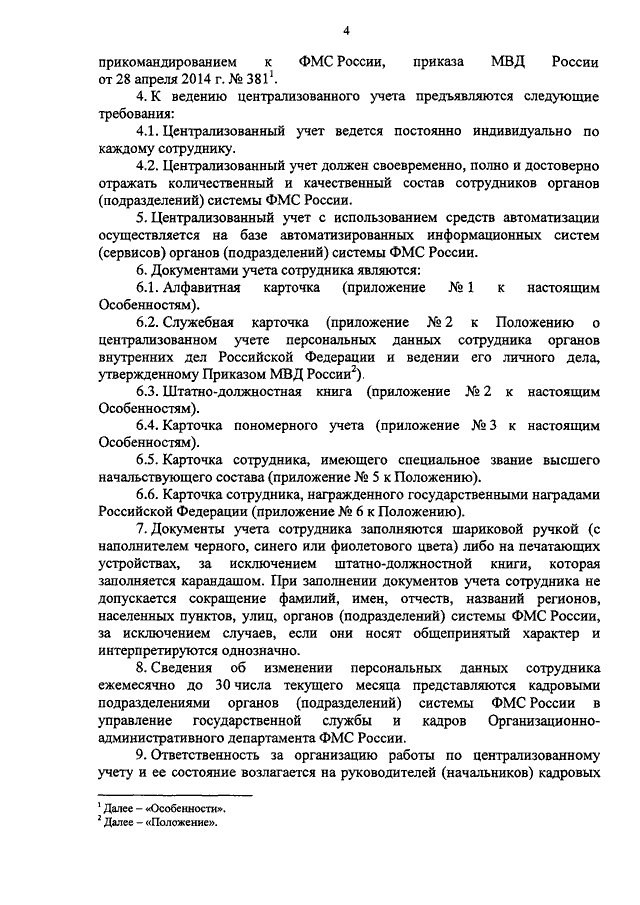 4

прикомандированием к ФМС России, приказа МВД России от 28 апреля 2014 г. № 381$^1$.

4. К ведению централизованного учета предъявляются следующие требования:

4.1. Централизованный учет ведется постоянно индивидуально по каждому сотруднику.

4.2. Централизованный учет должен своевременно, полно и достоверно отражать количественный и качественный состав сотрудников органов (подразделений) системы ФМС России.

5. Централизованный учет с использованием средств автоматизации осуществляется на базе автоматизированных информационных систем (сервисов) органов (подразделений) системы ФМС России.

6. Документами учета сотрудника являются:

6.1. Алфавитная карточка (приложение № 1 к настоящим Особенностям).

6.2. Служебная карточка (приложение № 2 к Положению о централизованном учете персональных данных сотрудника органов внутренних дел Российской Федерации и ведении его личного дела, утвержденному Приказом МВД России$^2$).

6.3. Штатно-должностная книга (приложение № 2 к настоящим Особенностям).

6.4. Карточка пономерного учета (приложение № 3 к настоящим Особенностям).

6.5. Карточка сотрудника, имеющего специальное звание высшего начальствующего состава (приложение № 5 к Положению).

6.6. Карточка сотрудника, награжденного государственными наградами Российской Федерации (приложение № 6 к Положению).

7. Документы учета сотрудника заполняются шариковой ручкой (с наполнителем черного, синего или фиолетового цвета) либо на печатающих устройствах, за исключением штатно-должностной книги, которая заполняется карандашом. При заполнении документов учета сотрудника не допускается сокращение фамилий, имен, отчеств, названий регионов, населенных пунктов, улиц, органов (подразделений) системы ФМС России, за исключением случаев, если они носят общепринятый характер и интерпретируются однозначно.

8. Сведения об изменении персональных данных сотрудника ежемесячно до 30 числа текущего месяца представляются кадровыми подразделениями органов (подразделений) системы ФМС России в управление государственной службы и кадров Организационно-административного департамента ФМС России.

9. Ответственность за организацию работы по централизованному учету и ее состояние возлагается на руководителей (начальников) кадровых

$^1$ Далее – «Особенности».
$^2$ Далее – «Положение».